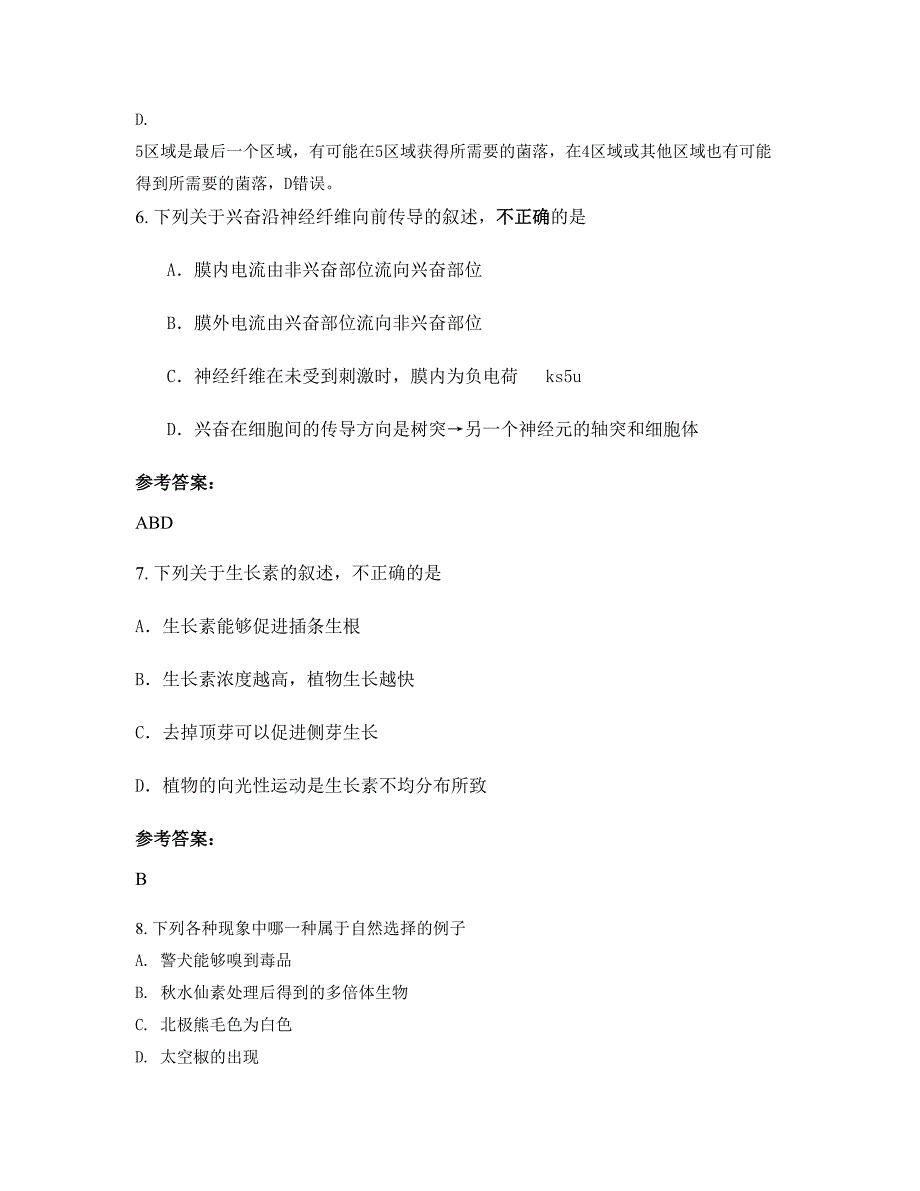 D.

5区域是最后一个区域，有可能在5区域获得所需要的菌落，在4区域或其他区域也有可能得到所需要的菌落，D错误。

6. 下列关于兴奋沿神经纤维向前传导的叙述，不正确的是

A．膜内电流由非兴奋部位流向兴奋部位

B．膜外电流由兴奋部位流向非兴奋部位

C．神经纤维在未受到刺激时，膜内为负电荷　ks5u

D．兴奋在细胞间的传导方向是树突→另一个神经元的轴突和细胞体

参考答案：

ABD

7. 下列关于生长素的叙述，不正确的是

A．生长素能够促进插条生根

B．生长素浓度越高，植物生长越快

C．去掉顶芽可以促进侧芽生长

D．植物的向光性运动是生长素不均分布所致

参考答案：

B

8. 下列各种现象中哪一种属于自然选择的例子

A. 警犬能够嗅到毒品

B. 秋水仙素处理后得到的多倍体生物

C. 北极熊毛色为白色

D. 太空椒的出现